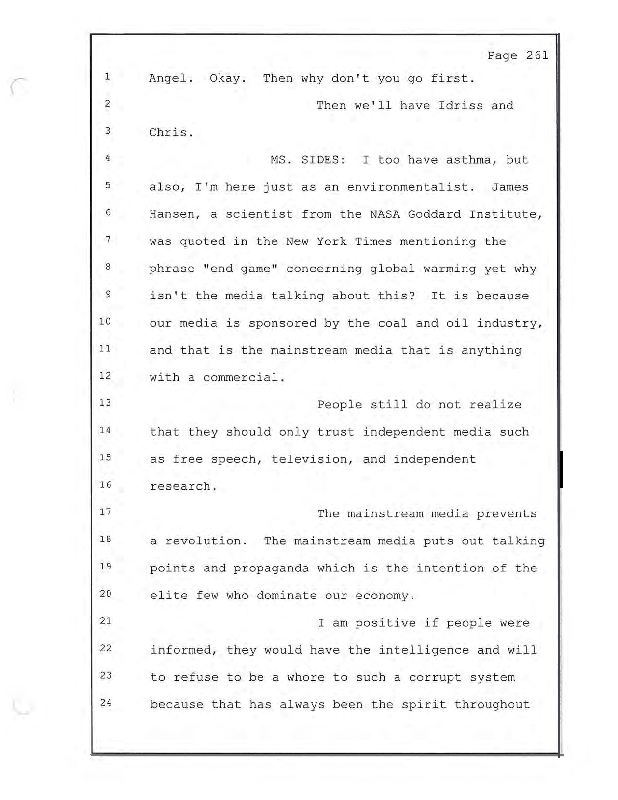 Page 251

1 Angel. Okay. Then why don't you go first.

2 Then we'll have Idriss and

3 Chris.

4 MS. SIDES: I too have asthma, but

5 also, I'm here just as an environmentalist. James

6 Hansen, a scientist from the NASA Goddard Institute,

7 was quoted in the New York Times mentioning the

8 phrase "end game" concerning global warming yet why

9 isn't the media talking about this? It is because

10 our media is sponsored by the coal and oil industry,

11 and that is the mainstream media that is anything

12 with a commercial.

13 People still do not realize

14 that they should only trust independent media such

15 as free speech, television, and independent

16 research.

17 The mainstream media prevents

18 a revolution. The mainstream media puts out talking

19 points and propaganda which is the intention of the

20 elite few who dominate our economy.

21 I am positive if people were

22 informed, they would have the intelligence and will

23 to refuse to be a whore to such a corrupt system

24 because that has always been the spirit throughout